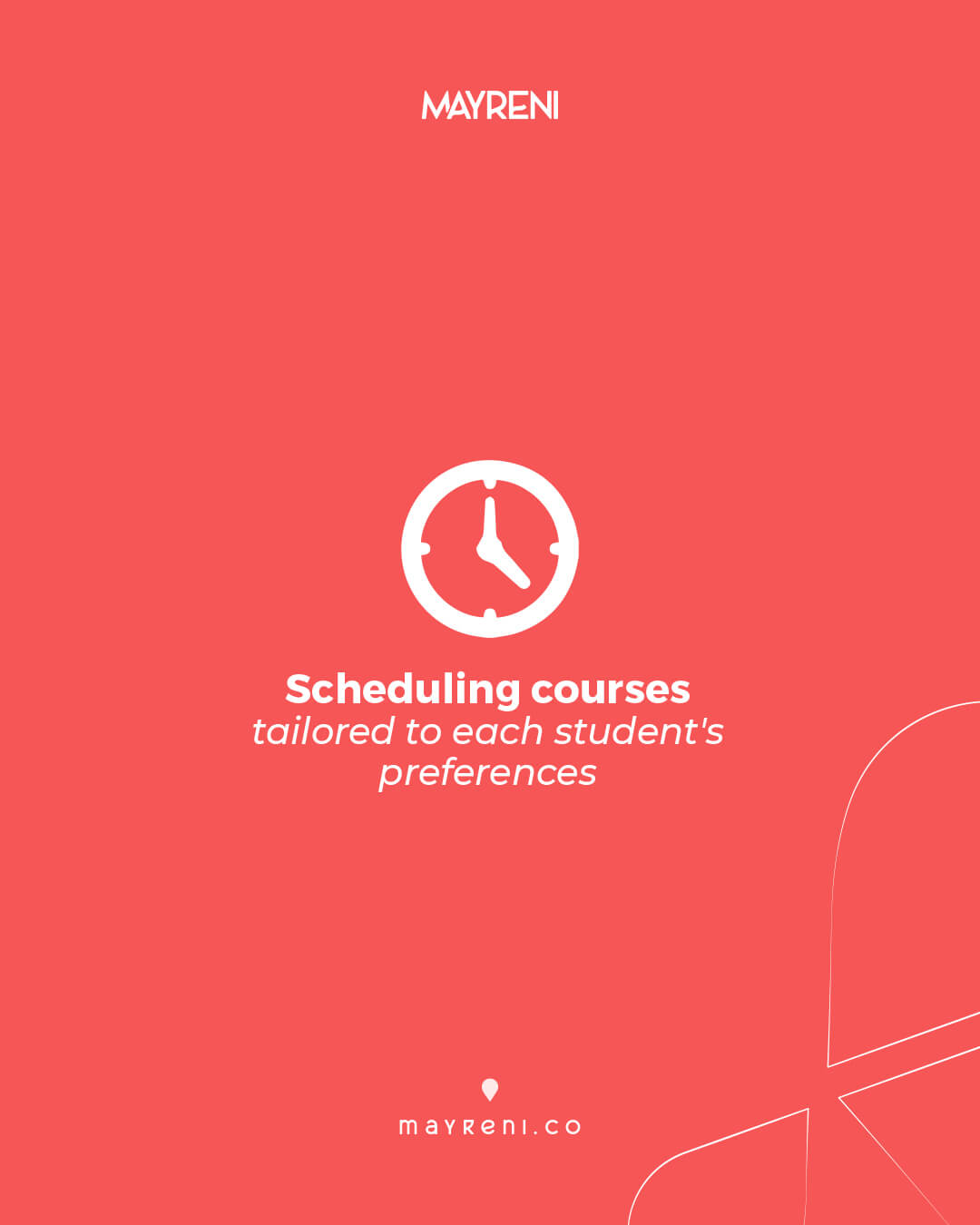 MAYRENI

Scheduling courses
tailored to each student's preferences

mayreni.co